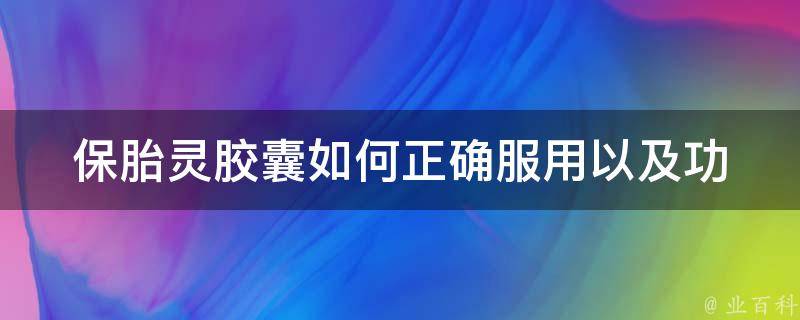 保胎灵胶囊如何正确服用以及功

@ 业百科